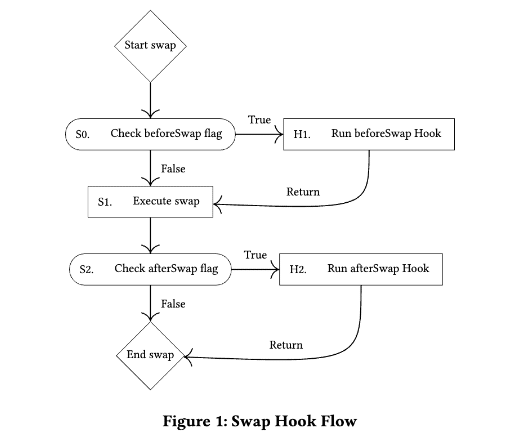 Start swap

S0. Check beforeSwap flag

True

H1. Run beforeSwap Hook

False

Return

S1. Execute swap

S2. Check afterSwap flag

True

H2. Run afterSwap Hook

False

Return

End swap

Figure 1: Swap Hook Flow